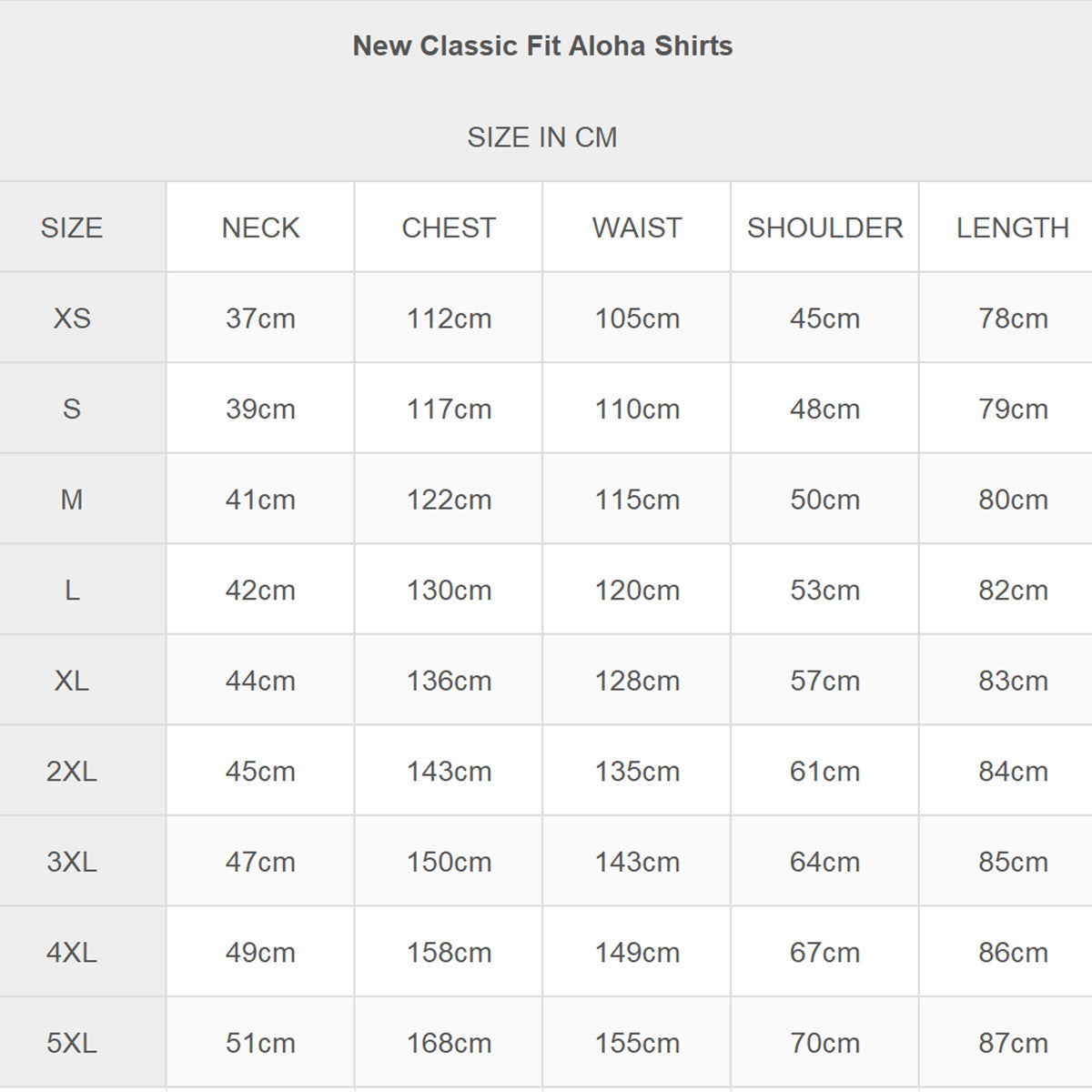 New Classic Fit Aloha Shirts

SIZE IN CM

| SIZE | NECK | CHEST | WAIST | SHOULDER | LENGTH |
|---|---|---|---|---|---|
| XS | 37cm | 112cm | 105cm | 45cm | 78cm |
| S | 39cm | 117cm | 110cm | 48cm | 79cm |
| M | 41cm | 122cm | 115cm | 50cm | 80cm |
| L | 42cm | 130cm | 120cm | 53cm | 82cm |
| XL | 44cm | 136cm | 128cm | 57cm | 83cm |
| 2XL | 45cm | 143cm | 135cm | 61cm | 84cm |
| 3XL | 47cm | 150cm | 143cm | 64cm | 85cm |
| 4XL | 49cm | 158cm | 149cm | 67cm | 86cm |
| 5XL | 51cm | 168cm | 155cm | 70cm | 87cm |